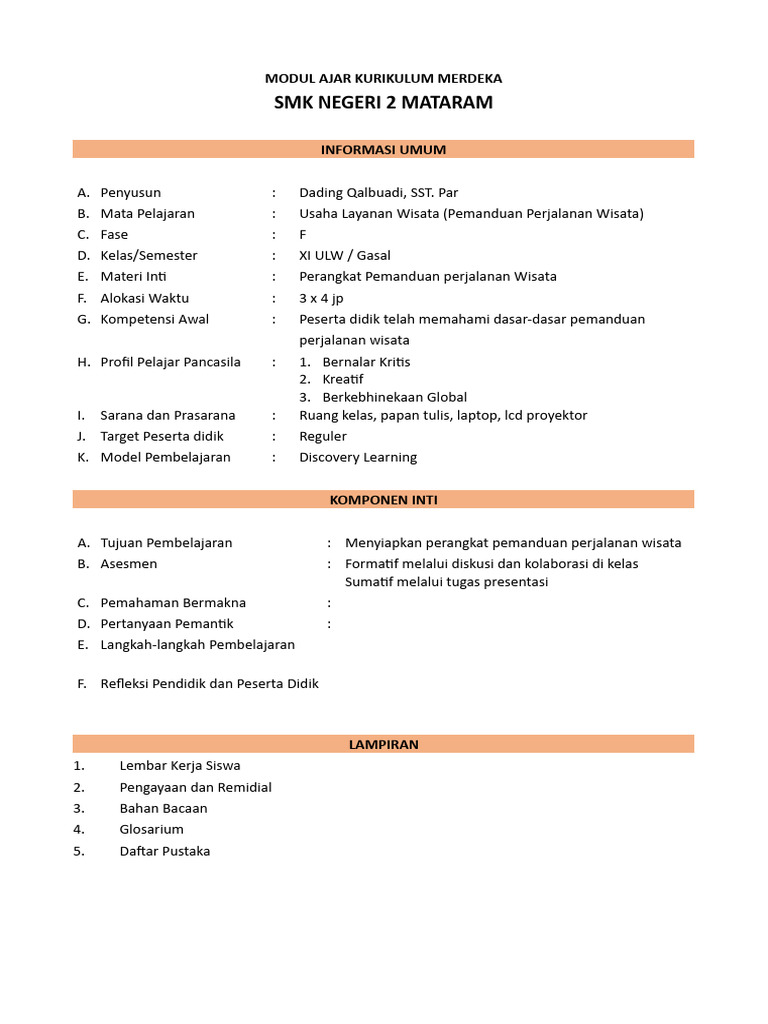 MODUL AJAR KURIKULUM MERDEKA
SMK NEGERI 2 MATARAM

INFORMASI UMUM

A. Penyusun : Dading Qalbuadi, SST. Par
B. Mata Pelajaran : Usaha Layanan Wisata (Pemanduan Perjalanan Wisata)
C. Fase : F
D. Kelas/Semester : XI ULW / Gasal
E. Materi Inti : Perangkat Pemanduan perjalanan Wisata
F. Alokasi Waktu : 3 x 4 jp
G. Kompetensi Awal : Peserta didik telah memahami dasar-dasar pemanduan perjalanan wisata
H. Profil Pelajar Pancasila : 1. Bernalar Kritis
2. Kreatif
3. Berkebhinekaan Global
I. Sarana dan Prasarana : Ruang kelas, papan tulis, laptop, lcd proyektor
J. Target Peserta didik : Reguler
K. Model Pembelajaran : Discovery Learning

KOMPONEN INTI

A. Tujuan Pembelajaran : Menyiapkan perangkat pemanduan perjalanan wisata
B. Asesmen : Formatif melalui diskusi dan kolaborasi di kelas
Sumatif melalui tugas presentasi
C. Pemahaman Bermakna :
D. Pertanyaan Pemantik :
E. Langkah-langkah Pembelajaran

F. Refleksi Pendidik dan Peserta Didik

LAMPIRAN

1. Lembar Kerja Siswa
2. Pengayaan dan Remidial
3. Bahan Bacaan
4. Glosarium
5. Daftar Pustaka